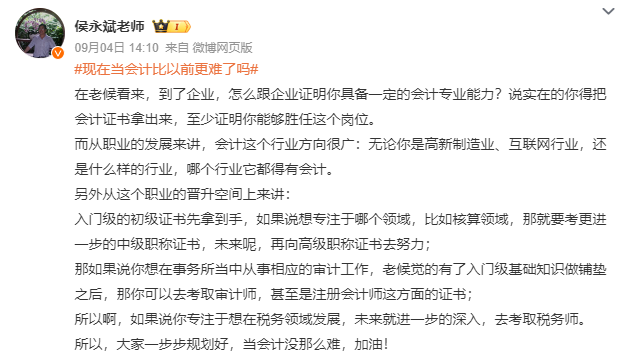 侯永斌老师 I

09月04日 14:10 来自 微博网页版

#现在当会计比以前更难了吗#

在老候看来，到了企业，怎么跟企业证明你具备一定的会计专业能力？说实在的你得把会计证书拿出来，至少证明你能够胜任这个岗位。

而从职业的发展来讲，会计这个行业方向很广：无论你是高新制造业、互联网行业，还是什么样的行业，哪个行业它都得有会计。

另外从这个职业的晋升空间上来讲：

入门级的初级证书先拿到手，如果说想专注于哪个领域，比如核算领域，那就要考更进一步的中级职称证书，未来呢，再向高级职称证书去努力；

那如果说你想在事务所当中从事相应的审计工作，老候觉的有了入门级基础知识做铺垫之后，那你可以去考取审计师，甚至是注册会计师这方面的证书；

所以啊，如果说你专注于想在税务领域发展，未来就进一步的深入，去考取税务师。

所以，大家一步步规划好，当会计没那么难，加油！